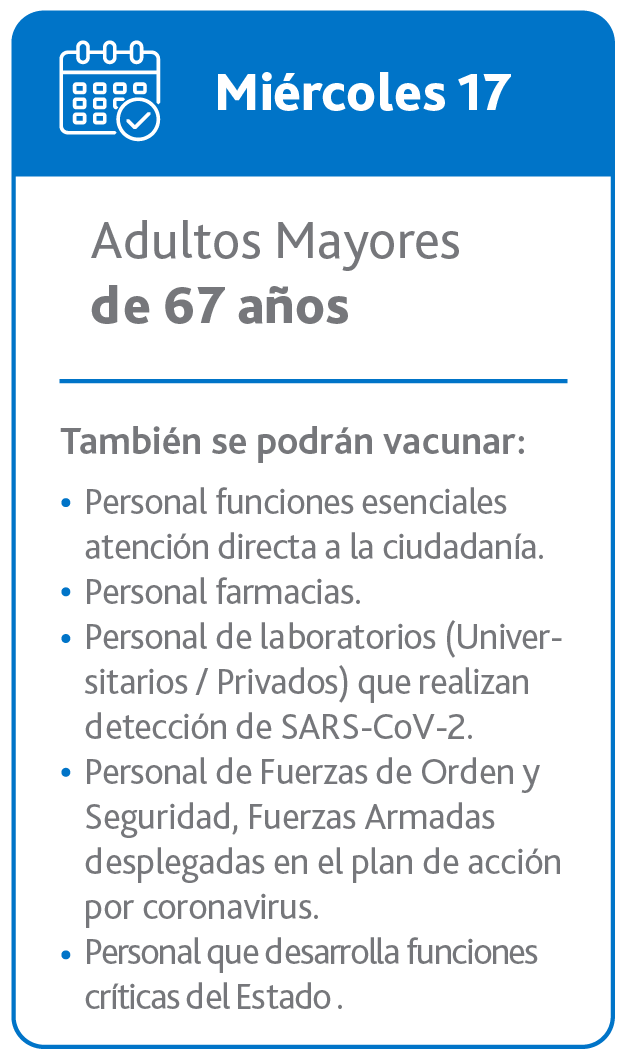 Miércoles 17

Adultos Mayores
de 67 años

También se podrán vacunar:

• Personal funciones esenciales atención directa a la ciudadanía.
• Personal farmacias.
• Personal de laboratorios (Universitarios / Privados) que realizan detección de SARS-CoV-2.
• Personal de Fuerzas de Orden y Seguridad, Fuerzas Armadas desplegadas en el plan de acción por coronavirus.
• Personal que desarrolla funciones críticas del Estado .